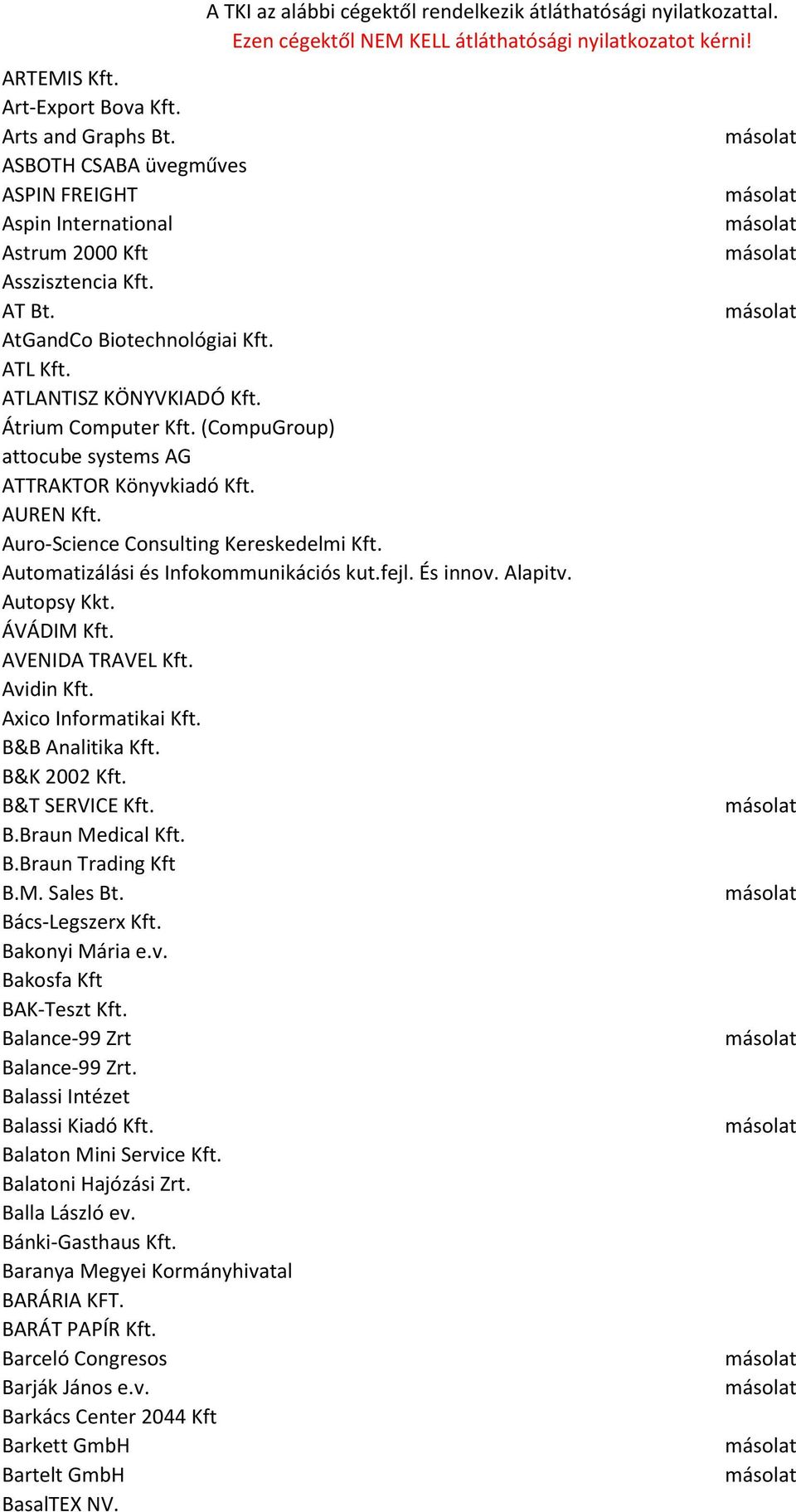 A TKI az alábbi cégektől rendelkezik átláthatósági nyilatkozattal.
Ezen cégektől NEM KELL átláthatósági nyilatkozatot kérni!

| | |
|---|---|
| ARTEMIS Kft. | |
| Art-Export Bova Kft. | |
| Arts and Graphs Bt. | másolat |
| ASBOTH CSABA üvegműves | |
| ASPIN FREIGHT | másolat |
| Aspin International | másolat |
| Astrum 2000 Kft | másolat |
| Asszisztencia Kft. | |
| AT Bt. | másolat |
| AtGandCo Biotechnológiai Kft. | |
| ATL Kft. | |
| ATLANTISZ KÖNYVKIADÓ Kft. | |
| Átrium Computer Kft. (CompuGroup) | |
| attocube systems AG | |
| ATTRAKTOR Könyvkiadó Kft. | |
| AUREN Kft. | |
| Auro-Science Consulting Kereskedelmi Kft. | |
| Automatizálási és Infokommunikációs kut.fejl. És innov. Alapitv. | |
| Autopsy Kkt. | |
| ÁVÁDIM Kft. | |
| AVENIDA TRAVEL Kft. | |
| Avidin Kft. | |
| Axico Informatikai Kft. | |
| B&B Analitika Kft. | |
| B&K 2002 Kft. | |
| B&T SERVICE Kft. | másolat |
| B.Braun Medical Kft. | |
| B.Braun Trading Kft | |
| B.M. Sales Bt. | másolat |
| Bács-Legszerx Kft. | |
| Bakonyi Mária e.v. | |
| Bakosfa Kft | |
| BAK-Teszt Kft. | |
| Balance-99 Zrt | másolat |
| Balance-99 Zrt. | |
| Balassi Intézet | |
| Balassi Kiadó Kft. | másolat |
| Balaton Mini Service Kft. | |
| Balatoni Hajózási Zrt. | |
| Balla László ev. | |
| Bánki-Gasthaus Kft. | |
| Baranya Megyei Kormányhivatal | |
| BARÁRIA KFT. | |
| BARÁT PAPÍR Kft. | |
| Barceló Congresos | másolat |
| Barják János e.v. | másolat |
| Barkács Center 2044 Kft | |
| Barkett GmbH | másolat |
| Bartelt GmbH | másolat |
| BasalTEX NV. | |